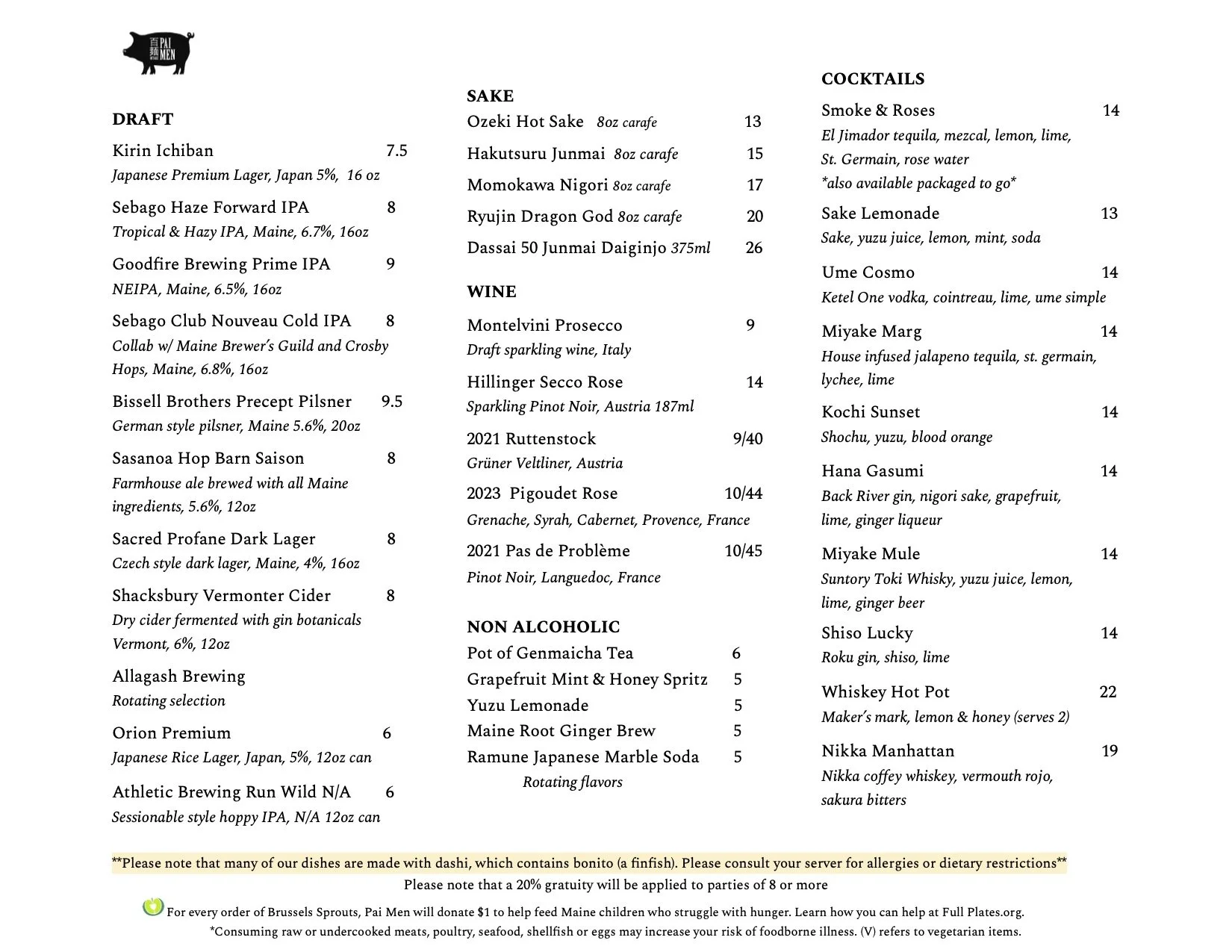 PAI MEN

DRAFT

Kirin Ichiban 7.5
Japanese Premium Lager, Japan 5%, 16 oz

Sebago Haze Forward IPA 8
Tropical & Hazy IPA, Maine, 6.7%, 16oz

Goodfire Brewing Prime IPA 9
NEIPA, Maine, 6.5%, 16oz

Sebago Club Nouveau Cold IPA 8
Collab w/ Maine Brewer's Guild and Crosby Hops, Maine, 6.8%, 16oz

Bissell Brothers Precept Pilsner 9.5
German style pilsner, Maine 5.6%, 20oz

Sasanoa Hop Barn Saison 8
Farmhouse ale brewed with all Maine ingredients, 5.6%, 12oz

Sacred Profane Dark Lager 8
Czech style dark lager, Maine, 4%, 16oz

Shacksbury Vermonter Cider 8
Dry cider fermented with gin botanicals Vermont, 6%, 12oz

Allagash Brewing
Rotating selection

Orion Premium 6
Japanese Rice Lager, Japan, 5%, 12oz can

Athletic Brewing Run Wild N/A 6
Sessionable style hoppy IPA, N/A 12oz can

SAKE
Ozeki Hot Sake 8oz carafe 13
Hakutsuru Junmai 8oz carafe 15
Momokawa Nigori 8oz carafe 17
Ryujin Dragon God 8oz carafe 20
Dassai 50 Junmai Daiginjo 375ml 26

WINE

Montelvini Prosecco 9
Draft sparkling wine, Italy

Hillinger Secco Rose 14
Sparkling Pinot Noir, Austria 187ml

2021 Ruttenstock 9/40
Grüner Veltliner, Austria

2023 Pigoudet Rose 10/44
Grenache, Syrah, Cabernet, Provence, France

2021 Pas de Problème 10/45
Pinot Noir, Languedoc, France

NON ALCOHOLIC
Pot of Genmaicha Tea 6
Grapefruit Mint & Honey Spritz 5
Yuzu Lemonade 5
Maine Root Ginger Brew 5
Ramune Japanese Marble Soda 5
Rotating flavors

COCKTAILS

Smoke & Roses 14
El Jimador tequila, mezcal, lemon, lime, St. Germain, rose water
*also available packaged to go*

Sake Lemonade 13
Sake, yuzu juice, lemon, mint, soda

Ume Cosmo 14
Ketel One vodka, cointreau, lime, ume simple

Miyake Marg 14
House infused jalapeno tequila, st. germain, lychee, lime

Kochi Sunset 14
Shochu, yuzu, blood orange

Hana Gasumi 14
Back River gin, nigori sake, grapefruit, lime, ginger liqueur

Miyake Mule 14
Suntory Toki Whisky, yuzu juice, lemon, lime, ginger beer

Shiso Lucky 14
Roku gin, shiso, lime

Whiskey Hot Pot 22
Maker's mark, lemon & honey (serves 2)

Nikka Manhattan 19
Nikka coffey whiskey, vermouth rojo, sakura bitters

**Please note that many of our dishes are made with dashi, which contains bonito (a finfish). Please consult your server for allergies or dietary restrictions**
Please note that a 20% gratuity will be applied to parties of 8 or more
For every order of Brussels Sprouts, Pai Men will donate $1 to help feed Maine children who struggle with hunger. Learn how you can help at Full Plates.org.
*Consuming raw or undercooked meats, poultry, seafood, shellfish or eggs may increase your risk of foodborne illness. (V) refers to vegetarian items.